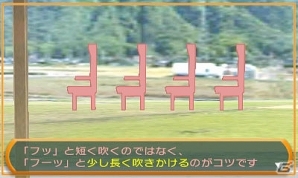 「フッ」と短く吹くのではなく、
「フーッ」と少し長く吹きかけるのがコツです